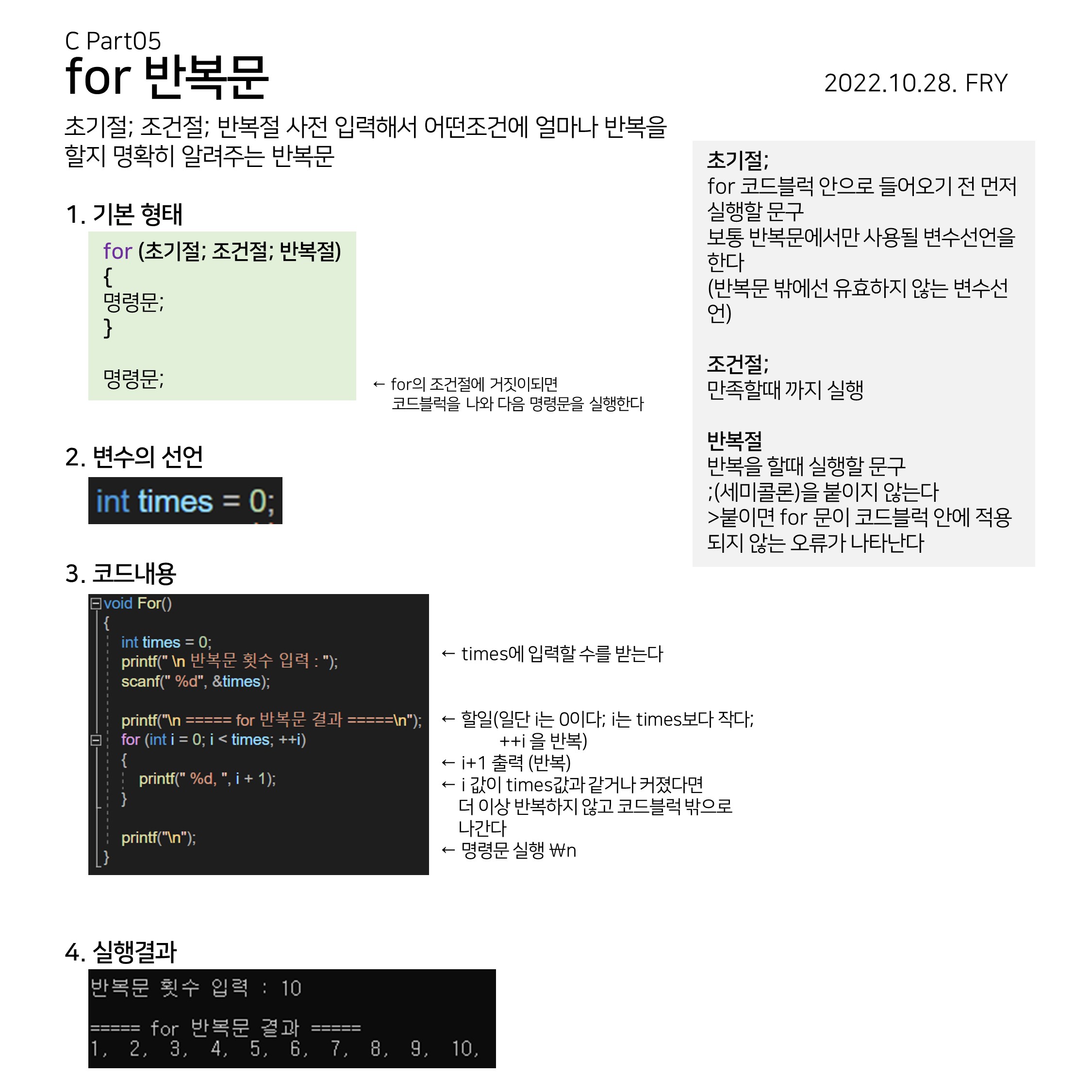 C Part05
for 반복문

2022.10.28. FRY

초기절; 조건절; 반복절 사전 입력해서 어떤조건에 얼마나 반복을 할지 명확히 알려주는 반복문

1. 기본 형태

for (초기절; 조건절; 반복절)
{
명령문;
}

명령문;

← for의 조건절에 거짓이되면 코드블럭을 나와 다음 명령문을 실행한다

2. 변수의 선언

int times = 0;

3. 코드내용

void For()
{
int times = 0;
printf(" \n 반복문 횟수 입력 : ");
scanf(" %d", &times);

printf("\n ===== for 반복문 결과 =====\n");
for (int i = 0; i < times; ++i)
{
printf(" %d, ", i + 1);
}

printf("\n");
}

← times에 입력할 수를 받는다

← 할일(일단 i는 0이다; i는 times보다 작다; ++i 을 반복)
← i+1 출력 (반복)
← i 값이 times값과 같거나 커졌다면 더 이상 반복하지 않고 코드블럭 밖으로 나간다
← 명령문 실행 ₩n

4. 실행결과

반복문 횟수 입력 : 10

===== for 반복문 결과 =====
1, 2, 3, 4, 5, 6, 7, 8, 9, 10,

초기절;
for 코드블럭 안으로 들어오기 전 먼저 실행할 문구
보통 반복문에서만 사용될 변수선언을 한다
(반복문 밖에선 유효하지 않는 변수선언)

조건절;
만족할때 까지 실행

반복절
반복을 할때 실행할 문구
;(세미콜론)을 붙이지 않는다
>붙이면 for 문이 코드블럭 안에 적용되지 않는 오류가 나타난다